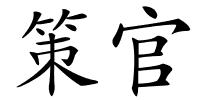 策官